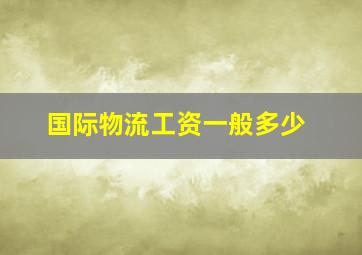 国际物流工资一般多少